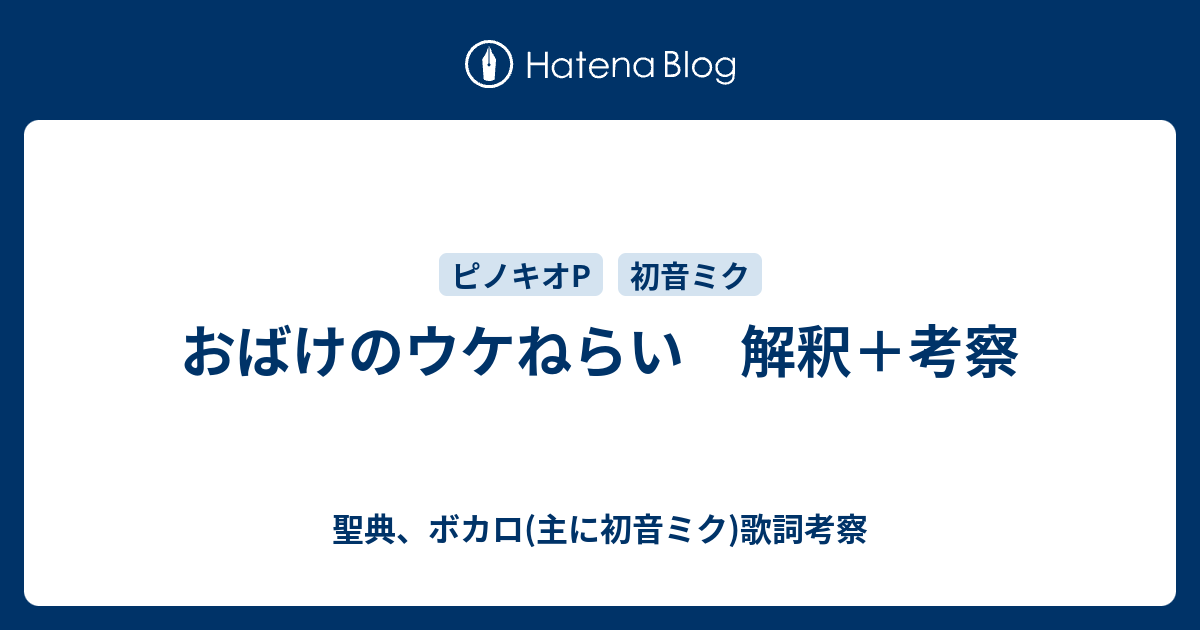 Hatena Blog

ピノキオP

初音ミク

おばけのウケねらい　解釈＋考察

聖典、ボカロ(主に初音ミク)歌詞考察